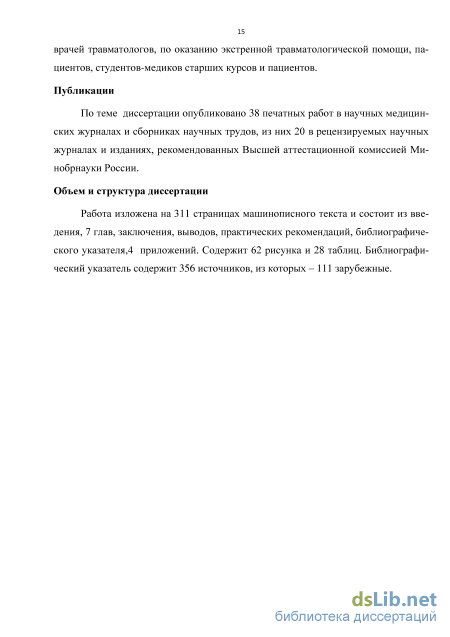 15

врачей травматологов, по оказанию экстренной травматологической помощи, пациентов, студентов-медиков старших курсов и пациентов.

Публикации

По теме диссертации опубликовано 38 печатных работ в научных медицинских журналах и сборниках научных трудов, из них 20 в рецензируемых научных журналах и изданиях, рекомендованных Высшей аттестационной комиссией Минобрнауки России.

Объем и структура диссертации

Работа изложена на 311 страницах машинописного текста и состоит из введения, 7 глав, заключения, выводов, практических рекомендаций, библиографического указателя,4 приложений. Содержит 62 рисунка и 28 таблиц. Библиографический указатель содержит 356 источников, из которых – 111 зарубежные.

dsLib.net
библиотека диссертаций